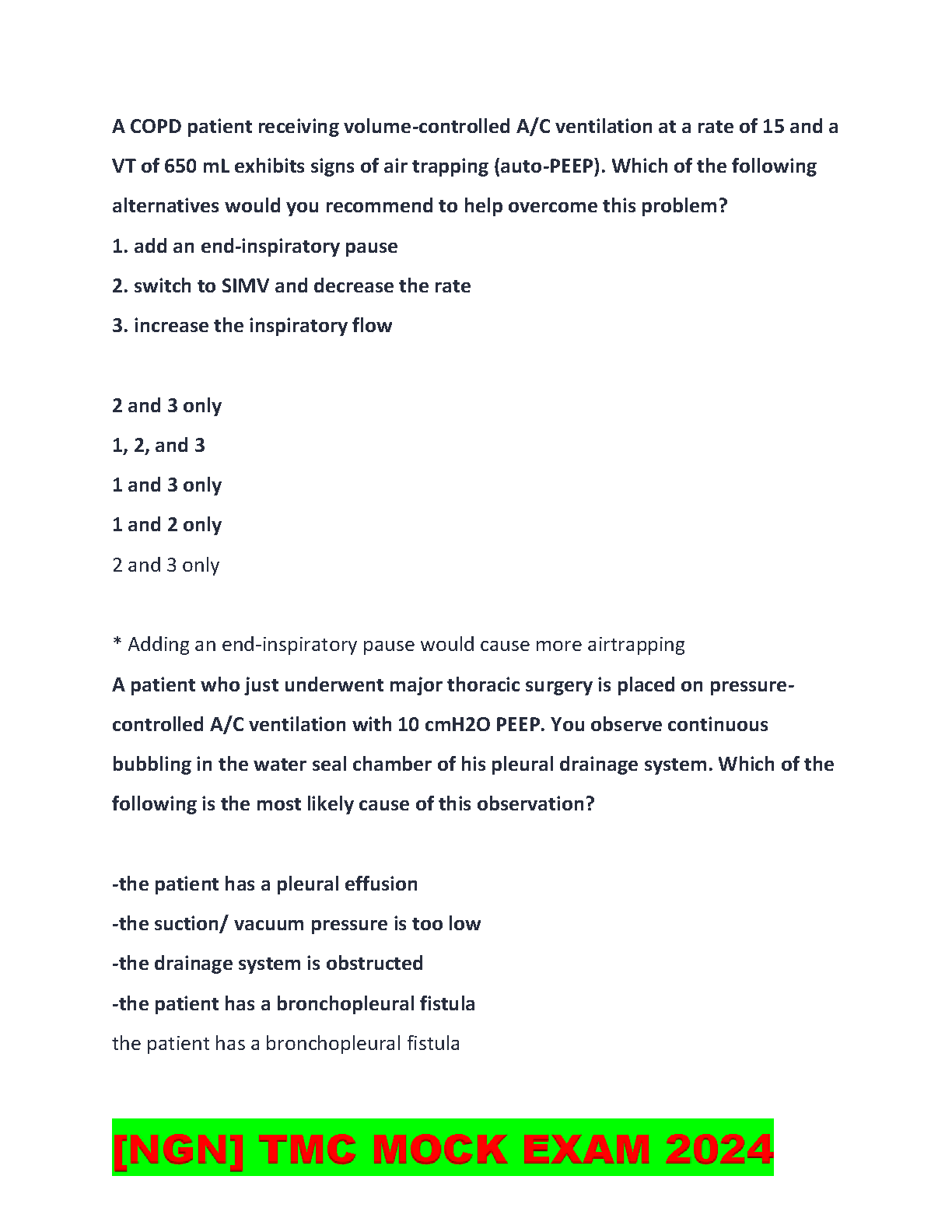 A COPD patient receiving volume-controlled A/C ventilation at a rate of 15 and a VT of 650 mL exhibits signs of air trapping (auto-PEEP). Which of the following alternatives would you recommend to help overcome this problem?
1. add an end-inspiratory pause
2. switch to SIMV and decrease the rate
3. increase the inspiratory flow

2 and 3 only
1, 2, and 3
1 and 3 only
1 and 2 only
2 and 3 only

* Adding an end-inspiratory pause would cause more airtrapping
A patient who just underwent major thoracic surgery is placed on pressure-controlled A/C ventilation with 10 cmH2O PEEP. You observe continuous bubbling in the water seal chamber of his pleural drainage system. Which of the following is the most likely cause of this observation?

-the patient has a pleural effusion
-the suction/ vacuum pressure is too low
-the drainage system is obstructed
-the patient has a bronchopleural fistula
the patient has a bronchopleural fistula

[NGN] TMC MOCK EXAM 2024